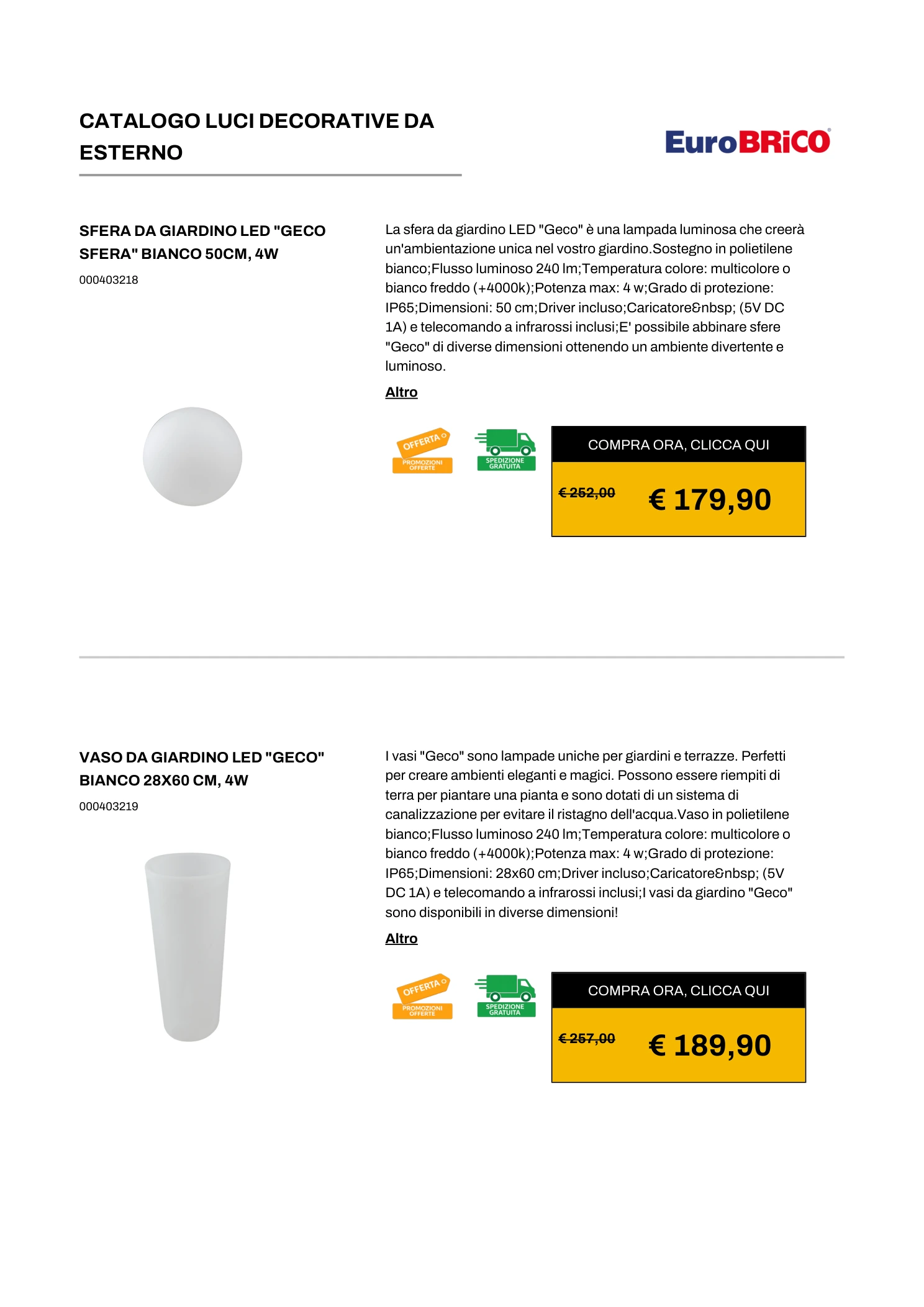 CATALOGO LUCI DECORATIVE DA ESTERNO

EuroBRiCO

SFERA DA GIARDINO LED "GECO SFERA" BIANCO 50CM, 4W

000403218

La sfera da giardino LED "Geco" è una lampada luminosa che creerà un'ambientazione unica nel vostro giardino.Sostegno in polietilene bianco;Flusso luminoso 240 lm;Temperatura colore: multicolore o bianco freddo (+4000k);Potenza max: 4 w;Grado di protezione: IP65;Dimensioni: 50 cm;Driver incluso;Caricatore&nbsp; (5V DC 1A) e telecomando a infrarossi inclusi;E' possibile abbinare sfere "Geco" di diverse dimensioni ottenendo un ambiente divertente e luminoso.

Altro

OFFERTA
PROMOZIONI OFFERTE

SPEDIZIONE GRATUITA

COMPRA ORA, CLICCA QUI

€ 252,00

€ 179,90

VASO DA GIARDINO LED "GECO" BIANCO 28X60 CM, 4W

000403219

I vasi "Geco" sono lampade uniche per giardini e terrazze. Perfetti per creare ambienti eleganti e magici. Possono essere riempiti di terra per piantare una pianta e sono dotati di un sistema di canalizzazione per evitare il ristagno dell'acqua.Vaso in polietilene bianco;Flusso luminoso 240 lm;Temperatura colore: multicolore o bianco freddo (+4000k);Potenza max: 4 w;Grado di protezione: IP65;Dimensioni: 28x60 cm;Driver incluso;Caricatore&nbsp; (5V DC 1A) e telecomando a infrarossi inclusi;I vasi da giardino "Geco" sono disponibili in diverse dimensioni!

Altro

OFFERTA
PROMOZIONI OFFERTE

SPEDIZIONE GRATUITA

COMPRA ORA, CLICCA QUI

€ 257,00

€ 189,90